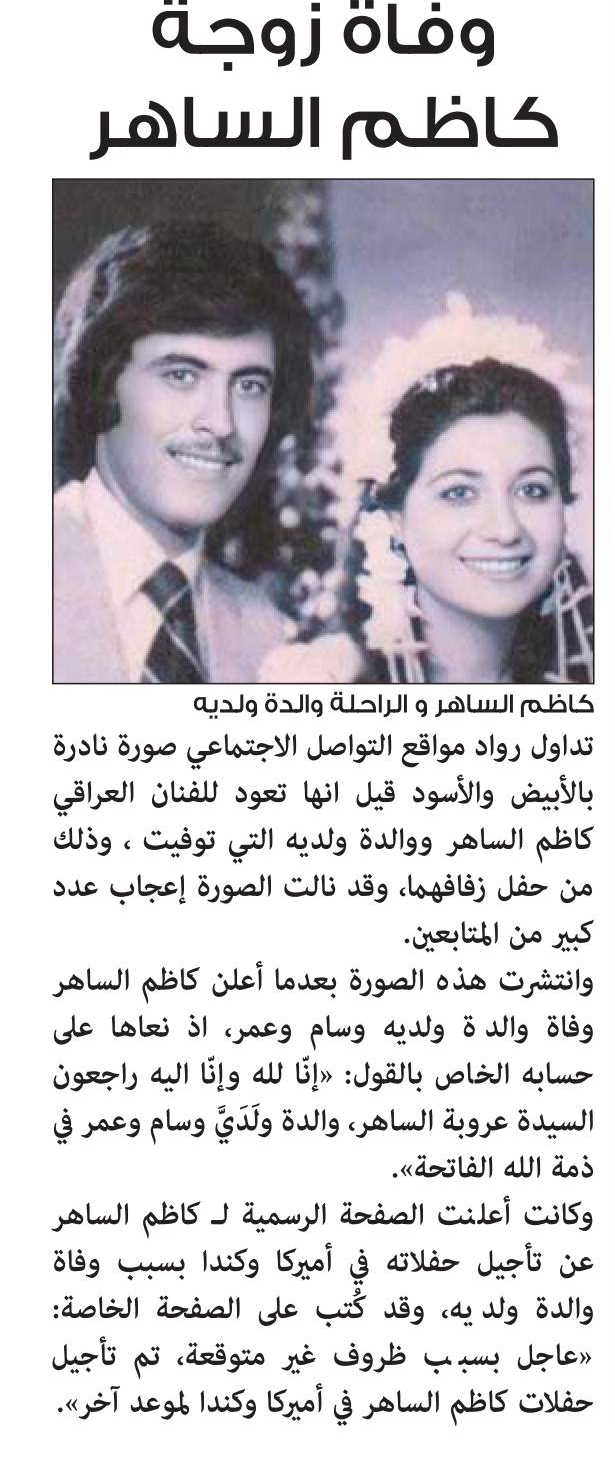 وفاة زوجة كاظم الساهر

كاظم الساهر و الراحلة والدة ولديه

تداول رواد مواقع التواصل الاجتماعي صورة نادرة بالأبيض والأسود قيل انها تعود للفنان العراقي كاظم الساهر ووالدة ولديه التي توفيت ، وذلك من حفل زفافهما، وقد نالت الصورة إعجاب عدد كبير من المتابعين.

وانتشرت هذه الصورة بعدما أعلن كاظم الساهر وفاة والد ة ولديه وسام وعمر، اذ نعاها على حسابه الخاص بالقول: «إنّا لله وإنّا اليه راجعون السيدة عروبة الساهر، والدة ولَدَيَّ وسام وعمر في ذمة الله الفاتحة».

وكانت أعلنت الصفحة الرسمية لـ كاظم الساهر عن تأجيل حفلاته في أميركا وكندا بسبب وفاة والدة ولد يه، وقد كُتب على الصفحة الخاصة: «عاجل بسبب ظروف غير متوقعة، تم تأجيل حفلات كاظم الساهر في أميركا وكندا لموعد آخر».